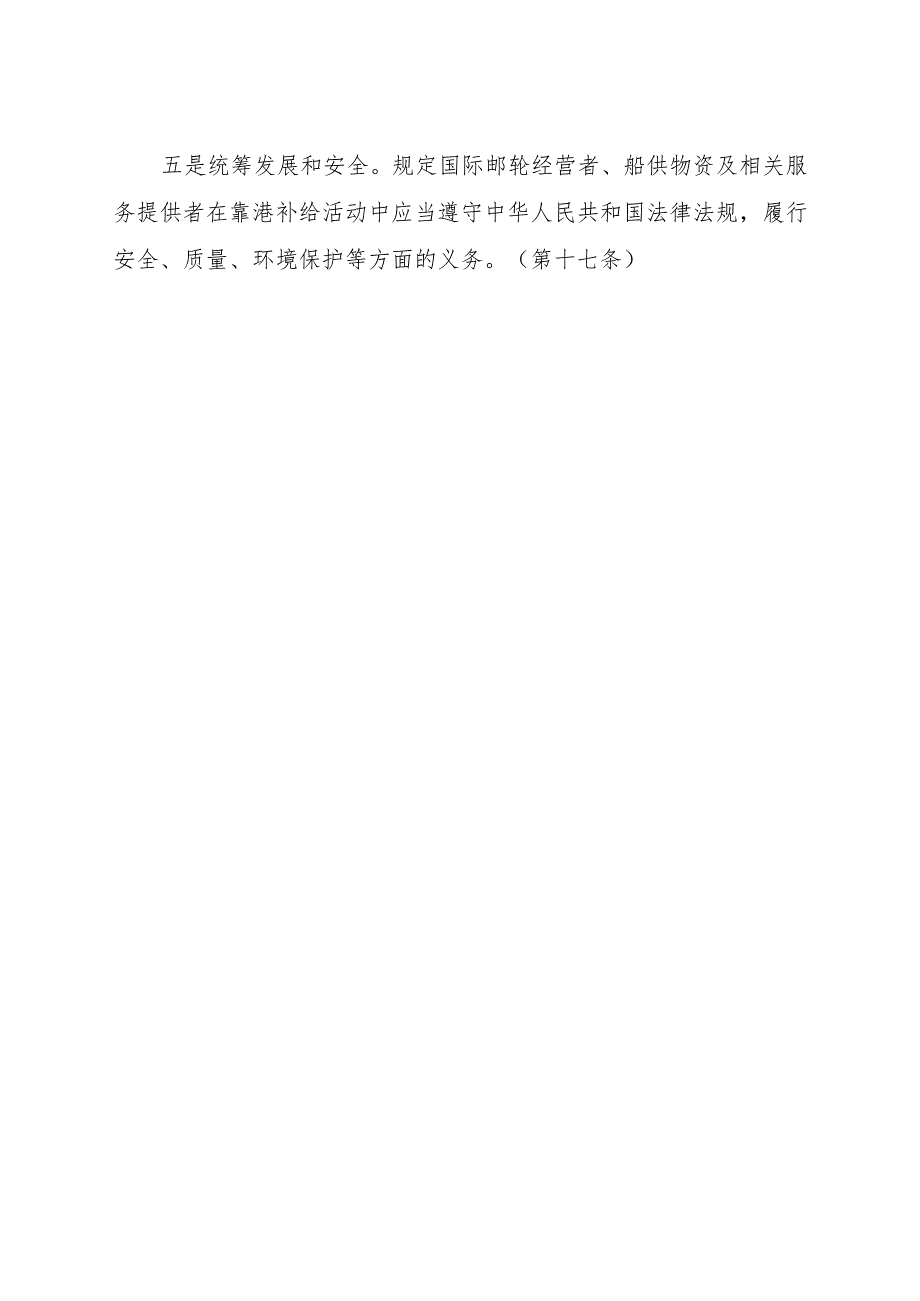 五是统筹发展和安全。规定国际邮轮经营者、船供物资及相关服务提供者在靠港补给活动中应当遵守中华人民共和国法律法规，履行安全、质量、环境保护等方面的义务。（第十七条）